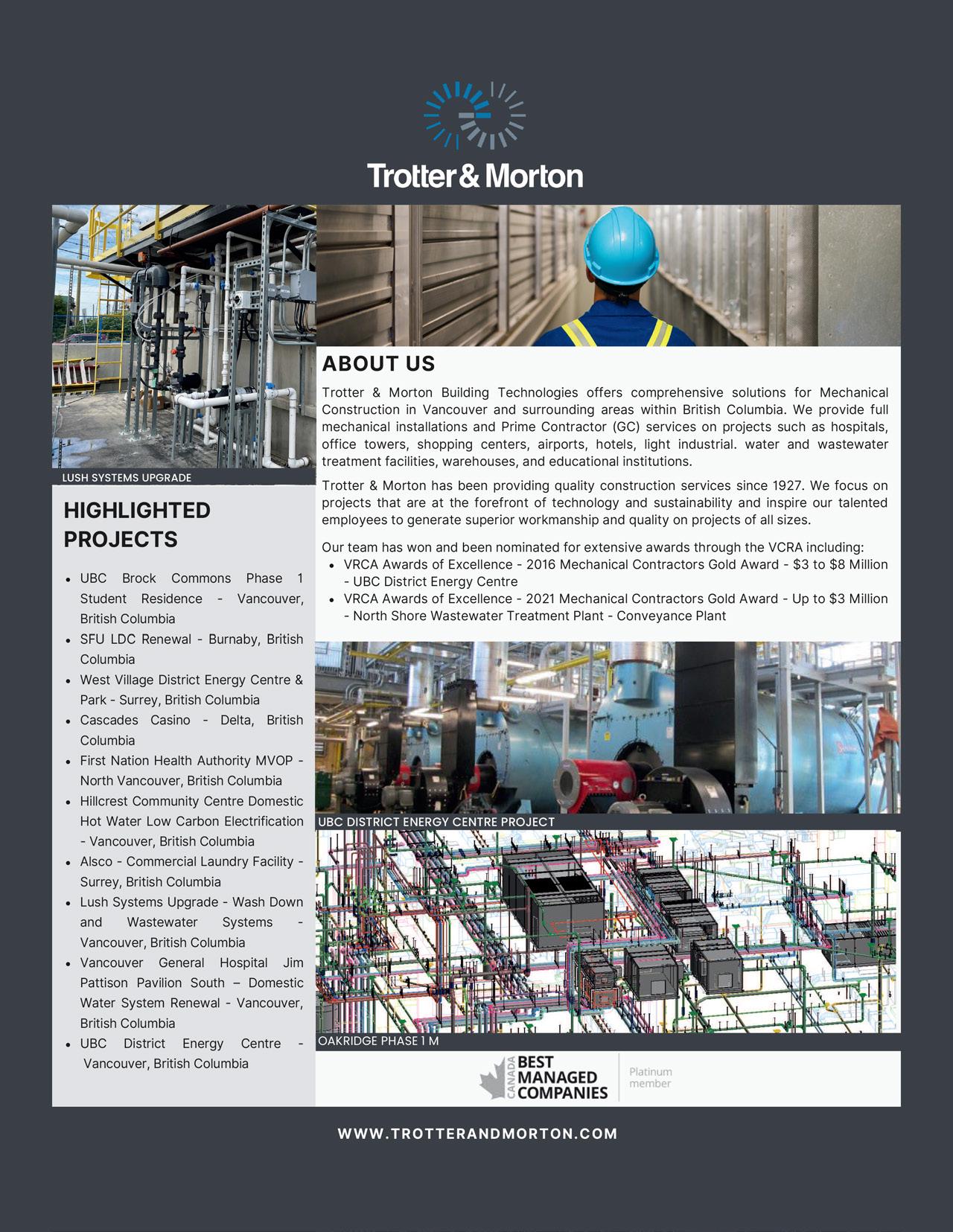 Trotter & Morton

LUSH SYSTEMS UPGRADE

HIGHLIGHTED PROJECTS

- UBC Brock Commons Phase 1 Student Residence - Vancouver, British Columbia
- SFU LDC Renewal - Burnaby, British Columbia
- West Village District Energy Centre & Park - Surrey, British Columbia
- Cascades Casino - Delta, British Columbia
- First Nation Health Authority MVOP - North Vancouver, British Columbia
- Hillcrest Community Centre Domestic Hot Water Low Carbon Electrification - Vancouver, British Columbia
- Alsco - Commercial Laundry Facility - Surrey, British Columbia
- Lush Systems Upgrade - Wash Down and Wastewater Systems - Vancouver, British Columbia
- Vancouver General Hospital Jim Pattison Pavilion South – Domestic Water System Renewal - Vancouver, British Columbia
- UBC District Energy Centre - Vancouver, British Columbia

ABOUT US

Trotter & Morton Building Technologies offers comprehensive solutions for Mechanical Construction in Vancouver and surrounding areas within British Columbia. We provide full mechanical installations and Prime Contractor (GC) services on projects such as hospitals, office towers, shopping centers, airports, hotels, light industrial. water and wastewater treatment facilities, warehouses, and educational institutions.

Trotter & Morton has been providing quality construction services since 1927. We focus on projects that are at the forefront of technology and sustainability and inspire our talented employees to generate superior workmanship and quality on projects of all sizes.

Our team has won and been nominated for extensive awards through the VCRA including:
- VRCA Awards of Excellence - 2016 Mechanical Contractors Gold Award - $3 to $8 Million - UBC District Energy Centre
- VRCA Awards of Excellence - 2021 Mechanical Contractors Gold Award - Up to $3 Million - North Shore Wastewater Treatment Plant - Conveyance Plant

UBC DISTRICT ENERGY CENTRE PROJECT

OAKRIDGE PHASE 1 M

CANADA BEST MANAGED COMPANIES Platinum member

WWW.TROTTERANDMORTON.COM